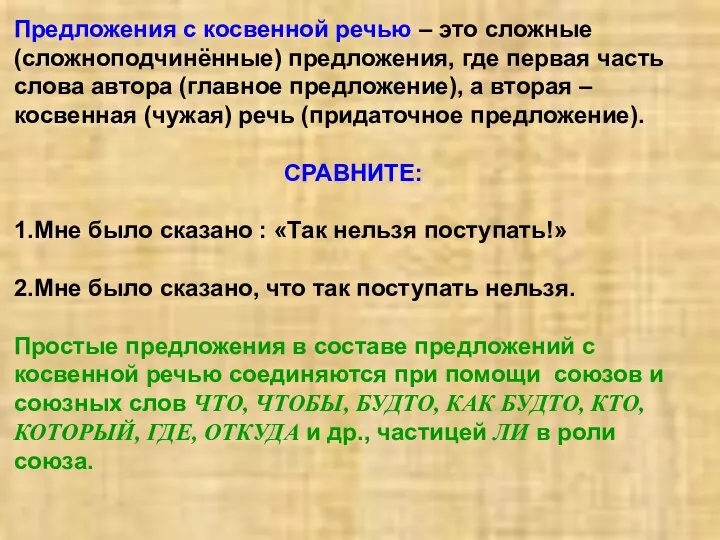 Предложения с косвенной речью – это сложные (сложноподчинённые) предложения, где первая часть слова автора (главное предложение), а вторая – косвенная (чужая) речь (придаточное предложение).

СРАВНИТЕ:

1.Мне было сказано : «Так нельзя поступать!»

2.Мне было сказано, что так поступать нельзя.

Простые предложения в составе предложений с косвенной речью соединяются при помощи союзов и союзных слов ЧТО, ЧТОБЫ, БУДТО, КАК БУДТО, КТО, КОТОРЫЙ, ГДЕ, ОТКУДА и др., частицей ЛИ в роли союза.